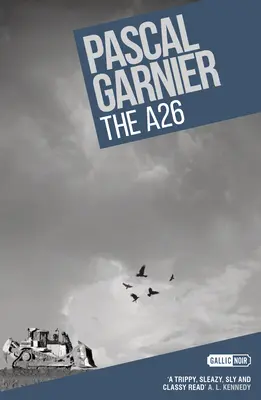 PASCAL GARNIER
THE A26

GALLIC NOIR

'A TRIPPY, SLEAZY, SLY AND CLASSY READ' A. L. KENNEDY